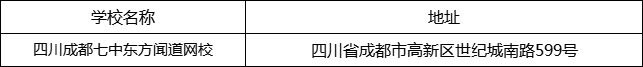 | 学校名称 | 地址 |
|---|---|
| 四川成都七中东方闻道网校 | 四川省成都市高新区世纪城南路599号 |